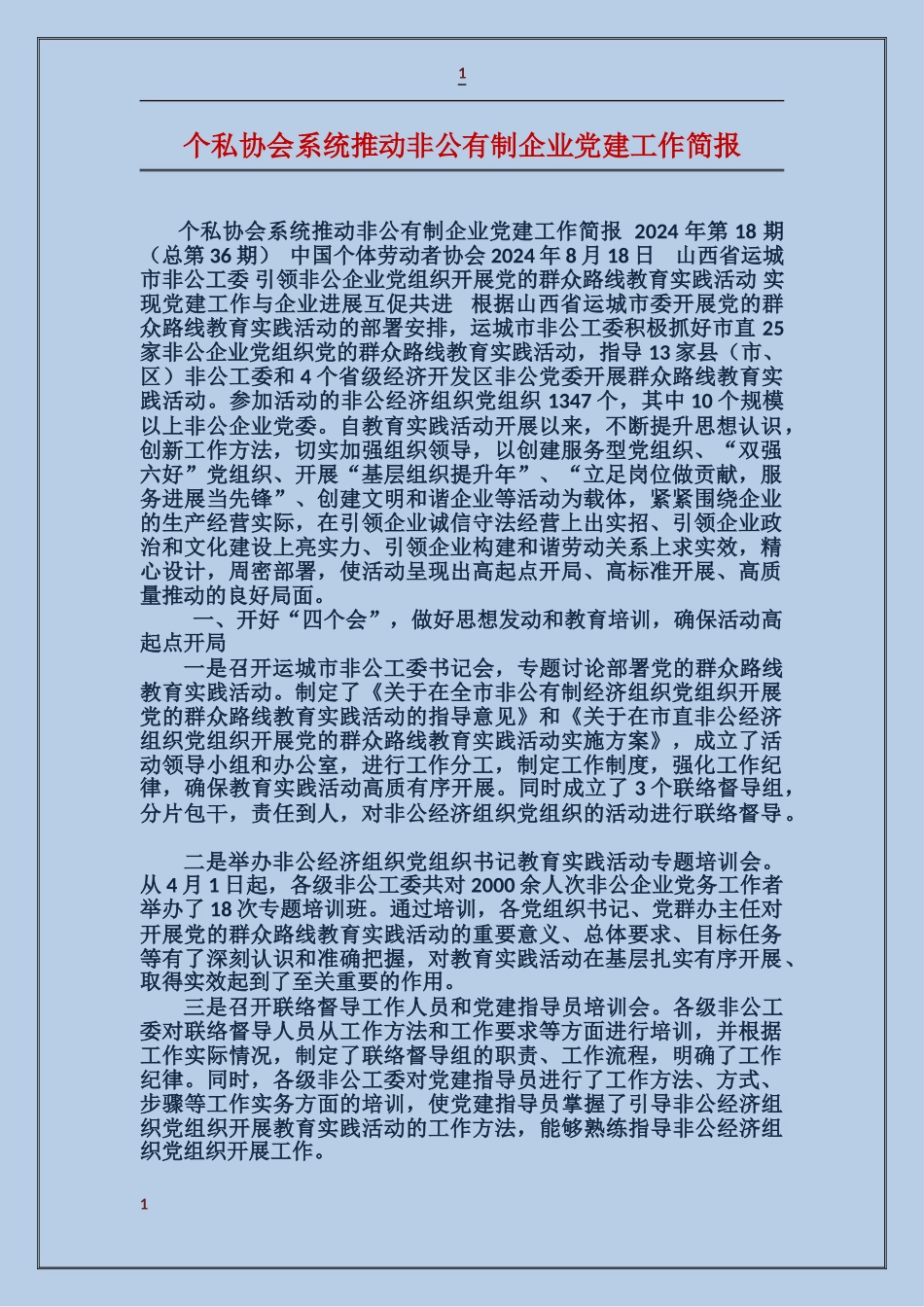 1

个私协会系统推动非公有制企业党建工作简报

个私协会系统推动非公有制企业党建工作简报 2024 年第 18 期（总第 36 期） 中国个体劳动者协会 2024 年 8 月 18 日 山西省运城市非公工委 引领非公企业党组织开展党的群众路线教育实践活动 实现党建工作与企业进展互促共进 根据山西省运城市委开展党的群众路线教育实践活动的部署安排，运城市非公工委积极抓好市直 25 家非公企业党组织党的群众路线教育实践活动，指导 13 家县（市、区）非公工委和 4 个省级经济开发区非公党委开展群众路线教育实践活动。参加活动的非公经济组织党组织 1347 个，其中 10 个规模以上非公企业党委。自教育实践活动开展以来，不断提升思想认识，创新工作方法，切实加强组织领导，以创建服务型党组织、“双强六好”党组织、开展“基层组织提升年”、“立足岗位做贡献，服务进展当先锋”、创建文明和谐企业等活动为载体，紧紧围绕企业的生产经营实际，在引领企业诚信守法经营上出实招、引领企业政治和文化建设上亮实力、引领企业构建和谐劳动关系上求实效，精心设计，周密部署，使活动呈现出高起点开局、高标准开展、高质量推动的良好局面。

一、开好“四个会”，做好思想发动和教育培训，确保活动高起点开局

一是召开运城市非公工委书记会，专题讨论部署党的群众路线教育实践活动。制定了《关于在全市非公有制经济组织党组织开展党的群众路线教育实践活动的指导意见》和《关于在市直非公经济组织党组织开展党的群众路线教育实践活动实施方案》，成立了活动领导小组和办公室，进行工作分工，制定工作制度，强化工作纪律，确保教育实践活动高质有序开展。同时成立了 3 个联络督导组，分片包干，责任到人，对非公经济组织党组织的活动进行联络督导。

二是举办非公经济组织党组织书记教育实践活动专题培训会。从 4 月 1 日起，各级非公工委共对 2000 余人次非公企业党务工作者举办了 18 次专题培训班。通过培训，各党组织书记、党群办主任对开展党的群众路线教育实践活动的重要意义、总体要求、目标任务等有了深刻认识和准确把握，对教育实践活动在基层扎实有序开展、取得实效起到了至关重要的作用。

三是召开联络督导工作人员和党建指导员培训会。各级非公工委对联络督导人员从工作方法和工作要求等方面进行培训，并根据工作实际情况，制定了联络督导组的职责、工作流程，明确了工作纪律。同时，各级非公工委对党建指导员进行了工作方法、方式、步骤等工作实务方面的培训，使党建指导员掌握了引导非公经济组织党组织开展教育实践活动的工作方法，能够熟练指导非公经济组织党组织开展工作。

1